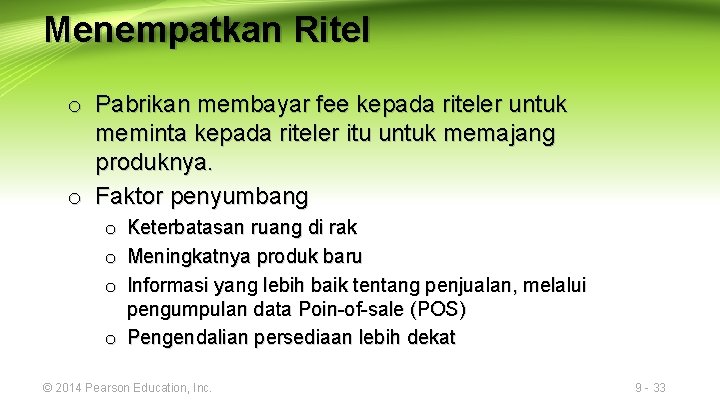 Menempatkan Ritel

o Pabrikan membayar fee kepada riteler untuk meminta kepada riteler itu untuk memajang produknya.

o Faktor penyumbang

o Keterbatasan ruang di rak

o Meningkatnya produk baru

o Informasi yang lebih baik tentang penjualan, melalui pengumpulan data Poin-of-sale (POS)

o Pengendalian persediaan lebih dekat

© 2014 Pearson Education, Inc.

9 - 33